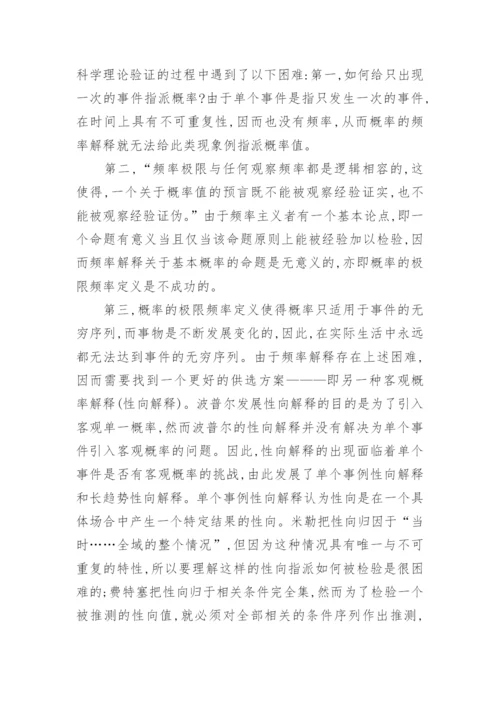 科学理论验证的过程中遇到了以下困难：第一，如何给只出现一次的事件指派概率？由于单个事件是指只发生一次的事件，在时间上具有不可重复性，因而也没有频率，从而概率的频率解释就无法给此类现象例指派概率值。

第二，“频率极限与任何观察频率都是逻辑相容的，这使得，一个关于概率值的预言既不能被观察经验证实，也不能被观察经验证伪。”由于频率主义者有一个基本论点，即一个命题有意义当且仅当该命题原则上能被经验加以检验，因而频率解释关于基本概率的命题是无意义的，亦即概率的极限频率定义是不成功的。

第三，概率的极限频率定义使得概率只适用于事件的无穷序列，而事物是不断发展变化的，因此，在实际生活中永远都无法达到事件的无穷序列。由于频率解释存在上述困难，因而需要找到一个更好的供选方案———即另一种客观概率解释（性向解释）。波普尔发展性向解释的目的是为了引入客观单一概率，然而波普尔的性向解释并没有解决为单个事件引入客观概率的问题。因此，性向解释的出现面临着单个事件是否有客观概率的挑战，由此发展了单个事例性向解释和长趋势性向解释。单个事例性向解释认为性向是在一个具体场合中产生一个特定结果的性向。米勒把性向归因于“当时……全域的整个情况”，但因为这种情况具有唯一与不可重复的特性，所以要理解这样的性向指派如何被检验是很困难的；费特塞把性向归于相关条件完全集，然而为了检验一个被推测的性向值，就必须对全部相关的条件序列作出推测，